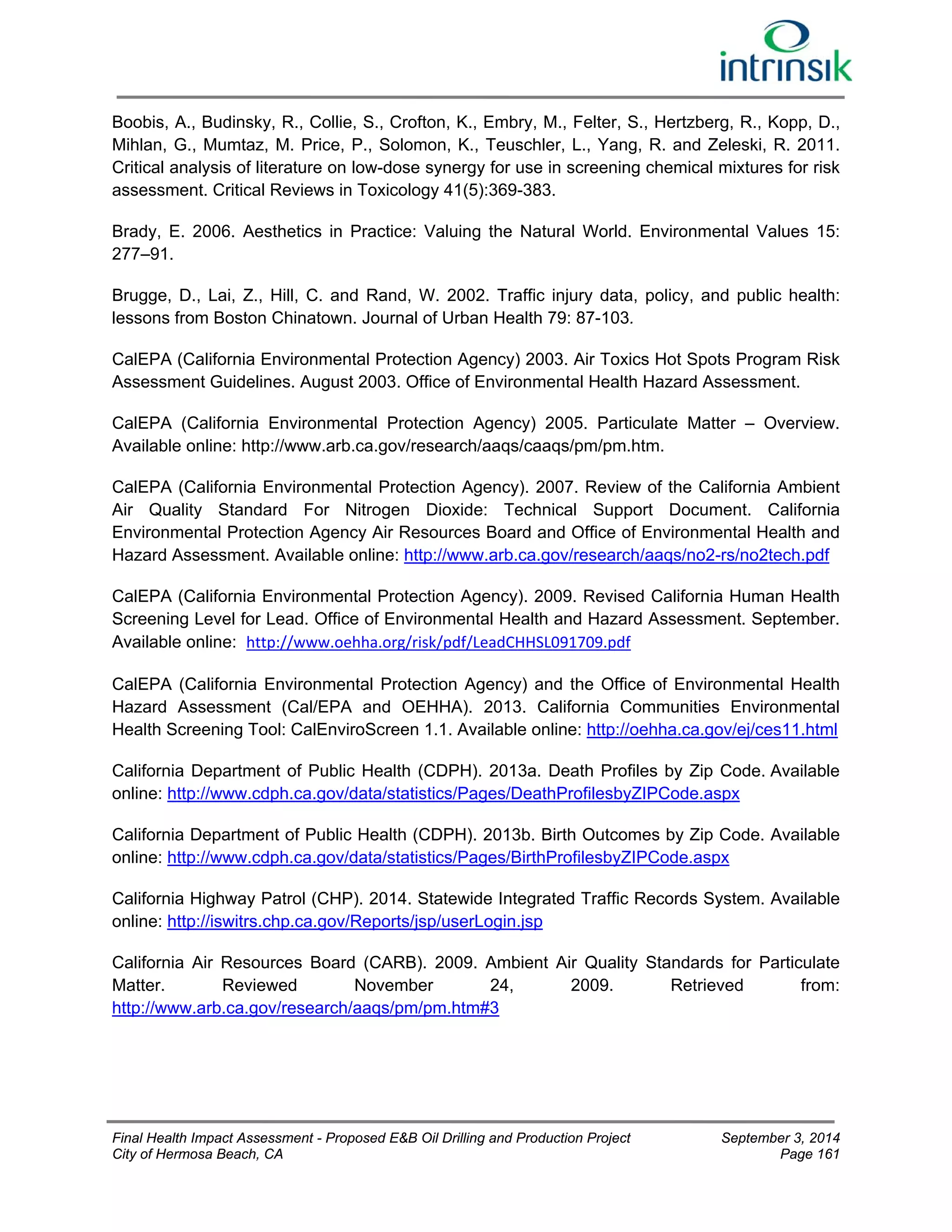 intrinsik

Boobis, A., Budinsky, R., Collie, S., Crofton, K., Embry, M., Felter, S., Hertzberg, R., Kopp, D., Mihlan, G., Mumtaz, M. Price, P., Solomon, K., Teuschler, L., Yang, R. and Zeleski, R. 2011. Critical analysis of literature on low-dose synergy for use in screening chemical mixtures for risk assessment. Critical Reviews in Toxicology 41(5):369-383.

Brady, E. 2006. Aesthetics in Practice: Valuing the Natural World. Environmental Values 15: 277–91.

Brugge, D., Lai, Z., Hill, C. and Rand, W. 2002. Traffic injury data, policy, and public health: lessons from Boston Chinatown. Journal of Urban Health 79: 87-103.

CalEPA (California Environmental Protection Agency) 2003. Air Toxics Hot Spots Program Risk Assessment Guidelines. August 2003. Office of Environmental Health Hazard Assessment.

CalEPA (California Environmental Protection Agency) 2005. Particulate Matter – Overview. Available online: http://www.arb.ca.gov/research/aaqs/caaqs/pm/pm.htm.

CalEPA (California Environmental Protection Agency). 2007. Review of the California Ambient Air Quality Standard For Nitrogen Dioxide: Technical Support Document. California Environmental Protection Agency Air Resources Board and Office of Environmental Health and Hazard Assessment. Available online: http://www.arb.ca.gov/research/aaqs/no2-rs/no2tech.pdf

CalEPA (California Environmental Protection Agency). 2009. Revised California Human Health Screening Level for Lead. Office of Environmental Health and Hazard Assessment. September. Available online: http://www.oehha.org/risk/pdf/LeadCHHSL091709.pdf

CalEPA (California Environmental Protection Agency) and the Office of Environmental Health Hazard Assessment (Cal/EPA and OEHHA). 2013. California Communities Environmental Health Screening Tool: CalEnviroScreen 1.1. Available online: http://oehha.ca.gov/ej/ces11.html

California Department of Public Health (CDPH). 2013a. Death Profiles by Zip Code. Available online: http://www.cdph.ca.gov/data/statistics/Pages/DeathProfilesbyZIPCode.aspx

California Department of Public Health (CDPH). 2013b. Birth Outcomes by Zip Code. Available online: http://www.cdph.ca.gov/data/statistics/Pages/BirthProfilesbyZIPCode.aspx

California Highway Patrol (CHP). 2014. Statewide Integrated Traffic Records System. Available online: http://iswitrs.chp.ca.gov/Reports/jsp/userLogin.jsp

California Air Resources Board (CARB). 2009. Ambient Air Quality Standards for Particulate Matter. Reviewed November 24, 2009. Retrieved from: http://www.arb.ca.gov/research/aaqs/pm/pm.htm#3

Final Health Impact Assessment - Proposed E&B Oil Drilling and Production Project
City of Hermosa Beach, CA
September 3, 2014
Page 161